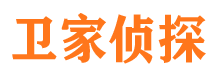 卫家侦探